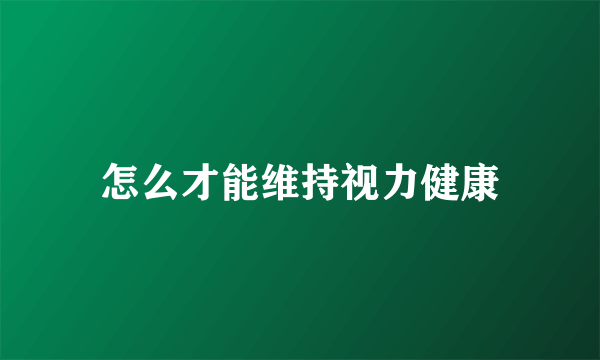 怎么才能维持视力健康